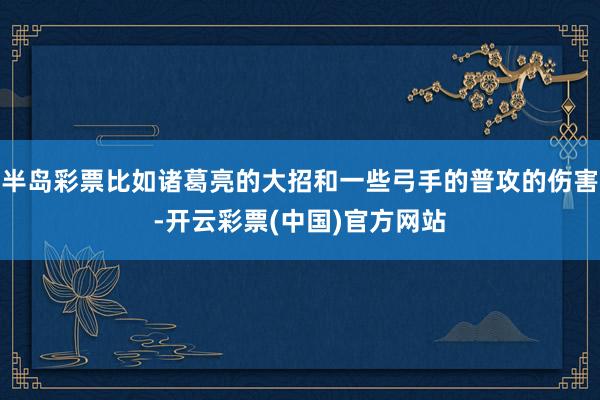 半岛彩票比如诸葛亮的大招和一些弓手的普攻的伤害-开云彩票(中国)官方网站